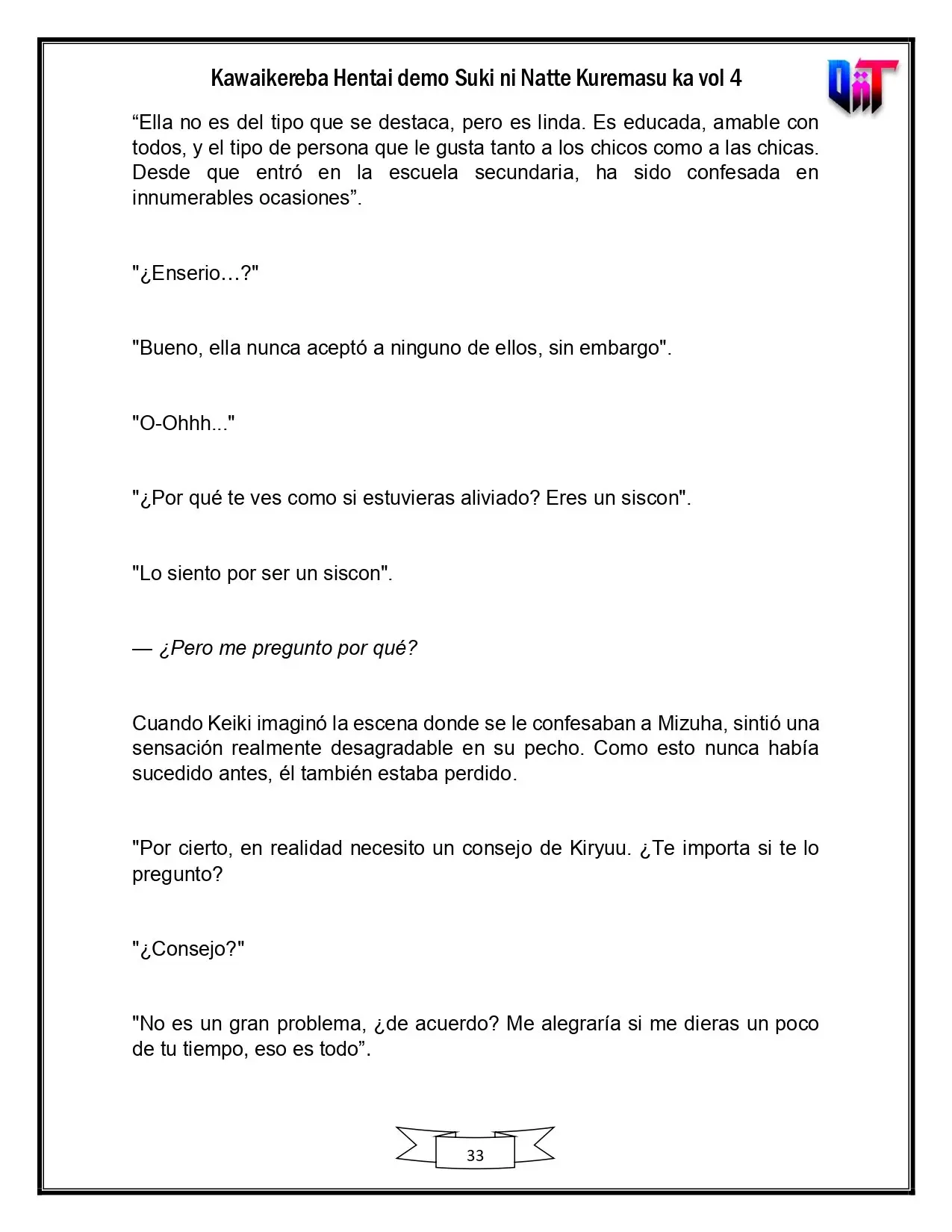 Kawaikereba Hentai demo Suki ni Natte Kuremasu ka vol 4

"Ella no es del tipo que se destaca, pero es linda. Es educada, amable con todos, y el tipo de persona que le gusta tanto a los chicos como a las chicas. Desde que entró en la escuela secundaria, ha sido confesada en innumerables ocasiones".

"¿Enserio…?"

"Bueno, ella nunca aceptó a ninguno de ellos, sin embargo".

"O-Ohhh..."

"¿Por qué te ves como si estuvieras aliviado? Eres un siscon".

"Lo siento por ser un siscon".

— ¿Pero me pregunto por qué?

Cuando Keiki imaginó la escena donde se le confesaban a Mizuha, sintió una sensación realmente desagradable en su pecho. Como esto nunca había sucedido antes, él también estaba perdido.

"Por cierto, en realidad necesito un consejo de Kiryuu. ¿Te importa si te lo pregunto?

"¿Consejo?"

"No es un gran problema, ¿de acuerdo? Me alegraría si me dieras un poco de tu tiempo, eso es todo".

33